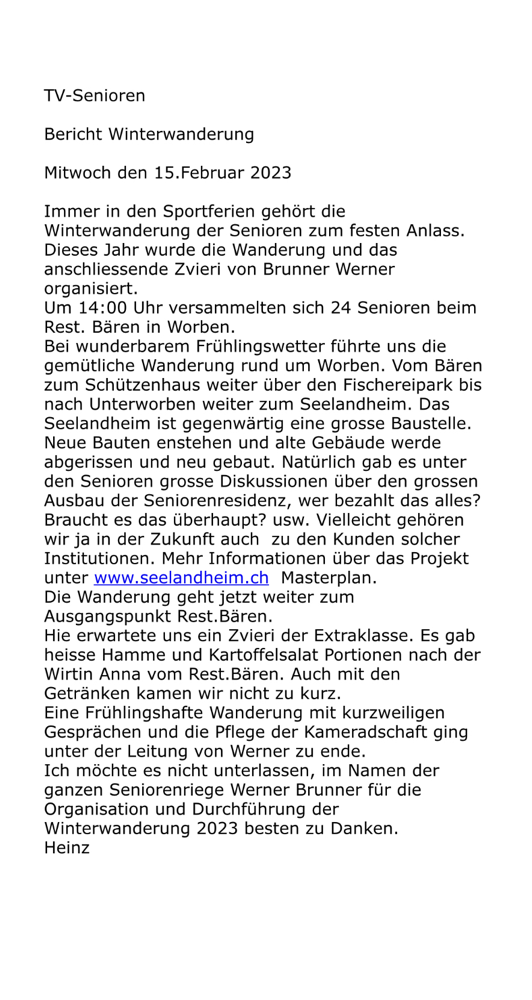 TV-Senioren

Bericht Winterwanderung

Mitwoch den 15.Februar 2023

Immer in den Sportferien gehört die Winterwanderung der Senioren zum festen Anlass. Dieses Jahr wurde die Wanderung und das anschliessende Zvieri von Brunner Werner organisiert.
Um 14:00 Uhr versammelten sich 24 Senioren beim Rest. Bären in Worben.
Bei wunderbarem Frühlingswetter führte uns die gemütliche Wanderung rund um Worben. Vom Bären zum Schützenhaus weiter über den Fischereipark bis nach Unterworben weiter zum Seelandheim. Das Seelandheim ist gegenwärtig eine grosse Baustelle. Neue Bauten enstehen und alte Gebäude werde abgerissen und neu gebaut. Natürlich gab es unter den Senioren grosse Diskussionen über den grossen Ausbau der Seniorenresidenz, wer bezahlt das alles? Braucht es das überhaupt? usw. Vielleicht gehören wir ja in der Zukunft auch zu den Kunden solcher Institutionen. Mehr Informationen über das Projekt unter www.seelandheim.ch Masterplan.
Die Wanderung geht jetzt weiter zum Ausgangspunkt Rest.Bären.
Hie erwartete uns ein Zvieri der Extraklasse. Es gab heisse Hamme und Kartoffelsalat Portionen nach der Wirtin Anna vom Rest.Bären. Auch mit den Getränken kamen wir nicht zu kurz.
Eine Frühlingshafte Wanderung mit kurzweiligen Gesprächen und die Pflege der Kameradschaft ging unter der Leitung von Werner zu ende.
Ich möchte es nicht unterlassen, im Namen der ganzen Seniorenriege Werner Brunner für die Organisation und Durchführung der Winterwanderung 2023 besten zu Danken.
Heinz